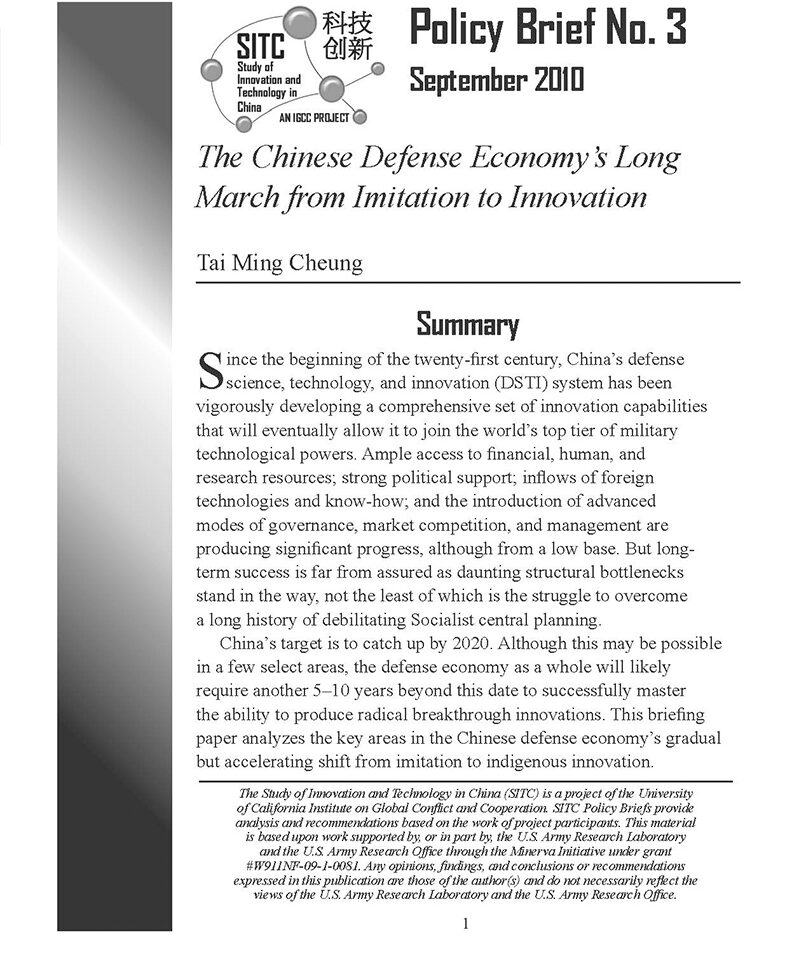 SITC
Study of Innovation and Technology in China
科技创新
AN IGCC PROJECT

Policy Brief No. 3

September 2010

The Chinese Defense Economy's Long March from Imitation to Innovation

Tai Ming Cheung

Summary

Since the beginning of the twenty-first century, China's defense science, technology, and innovation (DSTI) system has been vigorously developing a comprehensive set of innovation capabilities that will eventually allow it to join the world's top tier of military technological powers. Ample access to financial, human, and research resources; strong political support; inflows of foreign technologies and know-how; and the introduction of advanced modes of governance, market competition, and management are producing significant progress, although from a low base. But long-term success is far from assured as daunting structural bottlenecks stand in the way, not the least of which is the struggle to overcome a long history of debilitating Socialist central planning.

China's target is to catch up by 2020. Although this may be possible in a few select areas, the defense economy as a whole will likely require another 5–10 years beyond this date to successfully master the ability to produce radical breakthrough innovations. This briefing paper analyzes the key areas in the Chinese defense economy's gradual but accelerating shift from imitation to indigenous innovation.

The Study of Innovation and Technology in China (SITC) is a project of the University of California Institute on Global Conflict and Cooperation. SITC Policy Briefs provide analysis and recommendations based on the work of project participants. This material is based upon work supported by, or in part by, the U.S. Army Research Laboratory and the U.S. Army Research Office through the Minerva Initiative under grant #W911NF-09-1-0081. Any opinions, findings, and conclusions or recommendations expressed in this publication are those of the author(s) and do not necessarily reflect the views of the U.S. Army Research Laboratory and the U.S. Army Research Office.

1